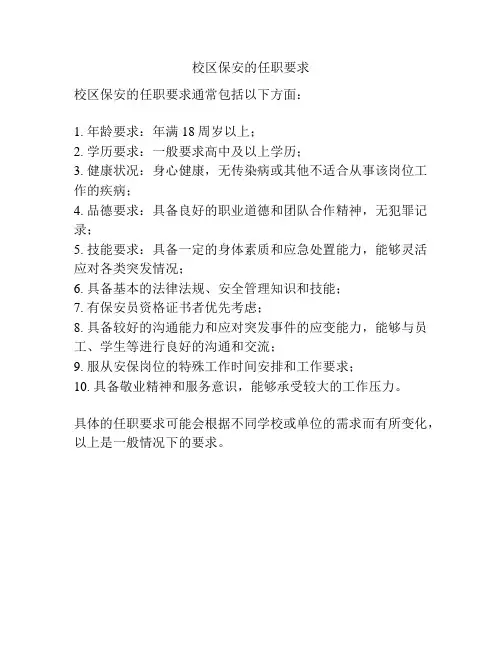 校区保安的任职要求

校区保安的任职要求通常包括以下方面：

1. 年龄要求：年满 18 周岁以上；
2. 学历要求：一般要求高中及以上学历；
3. 健康状况：身心健康，无传染病或其他不适合从事该岗位工作的疾病；
4. 品德要求：具备良好的职业道德和团队合作精神，无犯罪记录；
5. 技能要求：具备一定的身体素质和应急处置能力，能够灵活应对各类突发情况；
6. 具备基本的法律法规、安全管理知识和技能；
7. 有保安员资格证书者优先考虑；
8. 具备较好的沟通能力和应对突发事件的应变能力，能够与员工、学生等进行良好的沟通和交流；
9. 服从安保岗位的特殊工作时间安排和工作要求；
10. 具备敬业精神和服务意识，能够承受较大的工作压力。

具体的任职要求可能会根据不同学校或单位的需求而有所变化，以上是一般情况下的要求。